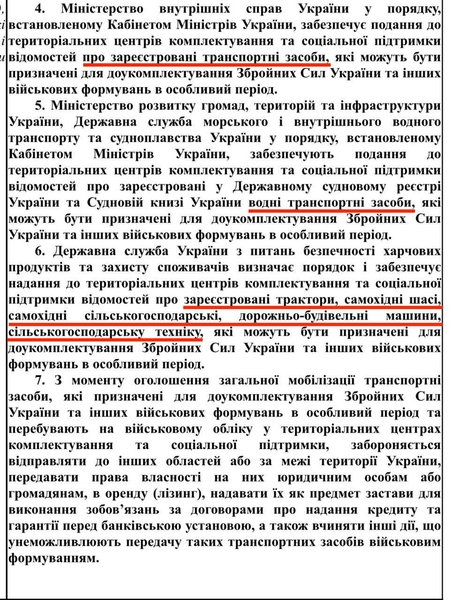 4. Міністерство внутрішніх справ України у порядку, встановленому Кабінетом Міністрів України, забезпечує подання до територіальних центрів комплектування та соціальної підтримки відомостей про зареєстровані транспортні засоби, які можуть бути призначені для доукомплектування Збройних Сил України та інших військових формувань в особливий період.

5. Міністерство розвитку громад, територій та інфраструктури України, Державна служба морського і внутрішнього водного транспорту та судноплавства України у порядку, встановленому Кабінетом Міністрів України, забезпечують подання до територіальних центрів комплектування та соціальної підтримки відомостей про зареєстровані у Державному судновому реєстрі України та Судновій книзі України водні транспортні засоби, які можуть бути призначені для доукомплектування Збройних Сил України та інших військових формувань в особливий період.

6. Державна служба України з питань безпечності харчових продуктів та захисту споживачів визначає порядок і забезпечує надання до територіальних центрів комплектування та соціальної підтримки відомостей про зареєстровані трактори, самохідні шасі, самохідні сільськогосподарські, дорожньо-будівельні машини, сільськогосподарську техніку, які можуть бути призначені для доукомплектування Збройних Сил України та інших військових формувань в особливий період.

7. З моменту оголошення загальної мобілізації транспортні засоби, які призначені для доукомплектування Збройних Сил України та інших військових формувань в особливий період та перебувають на військовому обліку у територіальних центрах комплектування та соціальної підтримки, забороняється відправляти до інших областей або за межі території України, передавати права власності на них юридичним особам або громадянам, в оренду (лізинг), надавати їх як предмет застави для виконання зобов'язань за договорами про надання кредиту та гарантії перед банківською установою, а також вчиняти інші дії, що унеможливлюють передачу таких транспортних засобів військовим формуванням.